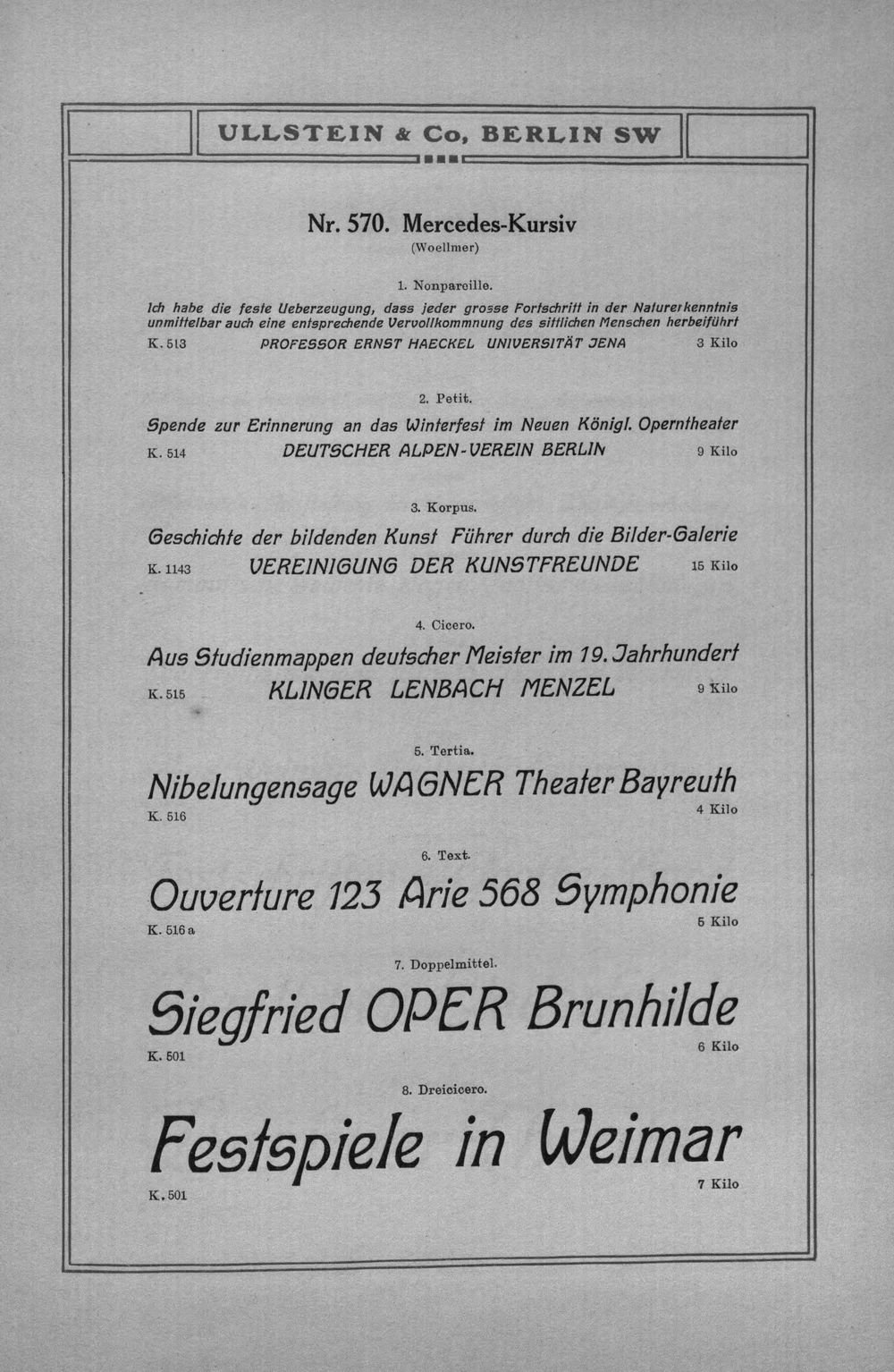 ULLSTEIN & Co, BERLIN SW

Nr. 570. Mercedes-Kursiv
(Woellmer)

1. Nonpareille.
Ich habe die feste Ueberzeugung, dass jeder grosse Fortschritt in der Naturerkenntnis unmittelbar auch eine entsprechende Vervollkommnung des sittlichen Menschen herbeiführt
K. 513 PROFESSOR ERNST HAECKEL UNIVERSITÄT JENA 3 Kilo

2. Petit.
Spende zur Erinnerung an das Winterfest im Neuen Königl. Operntheater
K. 514 DEUTSCHER ALPEN-VEREIN BERLIN 9 Kilo

3. Korpus.
Geschichte der bildenden Kunst Führer durch die Bilder-Galerie
K. 1143 VEREINIGUNG DER KUNSTFREUNDE 15 Kilo

4. Cicero.
Aus Studienmappen deutscher Meister im 19. Jahrhundert
K. 515 KLINGER LENBACH MENZEL 9 Kilo

5. Tertia.
Nibelungensage WAGNER Theater Bayreuth
K. 516 4 Kilo

6. Text.
Ouverture 123 Arie 568 Symphonie
K. 516 a 5 Kilo

7. Doppelmittel.
Siegfried OPER Brunhilde
K. 501 6 Kilo

8. Dreicicero.
Festspiele in Weimar
K. 501 7 Kilo